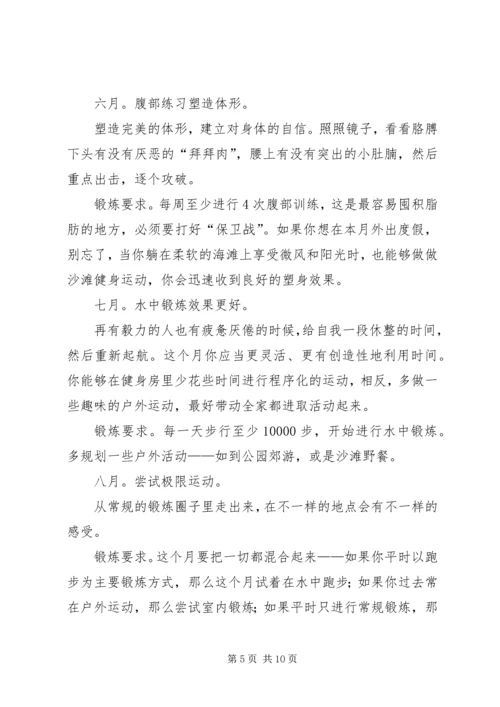 六月。腹部练习塑造体形。

塑造完美的体形，建立对身体的自信。照照镜子，看看胳膊下头有没有厌恶的“拜拜肉”，腰上有没有突出的小肚腩，然后重点出击，逐个攻破。

锻炼要求。每周至少进行4次腹部训练，这是最容易囤积脂肪的地方，必须要打好“保卫战”。如果你想在本月外出度假，别忘了，当你躺在柔软的海滩上享受微风和阳光时，也能够做做沙滩健身运动，你会迅速收到良好的塑身效果。

七月。水中锻炼效果更好。

再有毅力的人也有疲惫厌倦的时候，给自我一段休整的时间，然后重新起航。这个月你应当更灵活、更有创造性地利用时间。你能够在健身房里少花些时间进行程序化的运动，相反，多做一些趣味的户外运动，最好带动全家都进取活动起来。

锻炼要求。每一天步行至少10000步，开始进行水中锻炼。多规划一些户外活动——如到公园郊游，或是沙滩野餐。

八月。尝试极限运动。

从常规的锻炼圈子里走出来，在不一样的地点会有不一样的感受。

锻炼要求。这个月要把一切都混合起来——如果你平时以跑步为主要锻炼方式，那么这个月试着在水中跑步；如果你过去常在户外运动，那么尝试室内锻炼；如果平时只进行常规锻炼，那

第5页 共10页